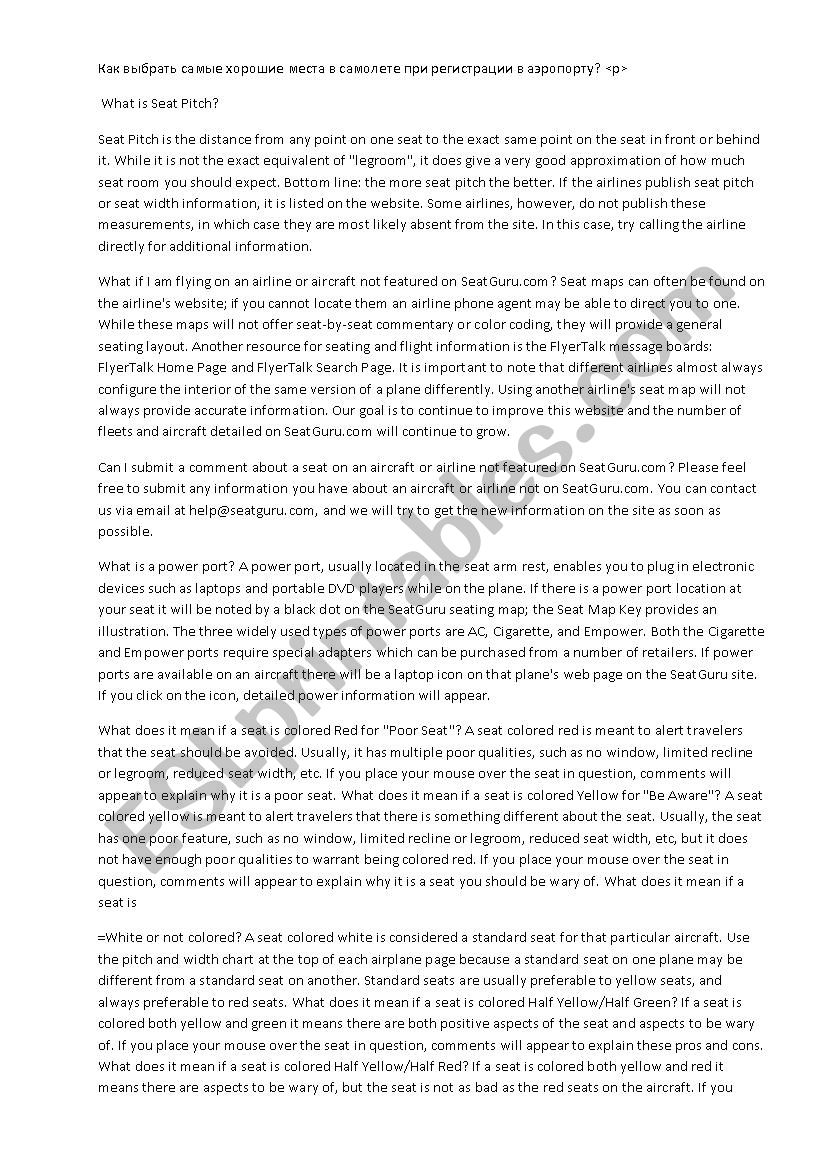 Как выбрать самые хорошие места в самолете при регистрации в аэропорту? <p>

What is Seat Pitch?

Seat Pitch is the distance from any point on one seat to the exact same point on the seat in front or behind it. While it is not the exact equivalent of "legroom", it does give a very good approximation of how much seat room you should expect. Bottom line: the more seat pitch the better. If the airlines publish seat pitch or seat width information, it is listed on the website. Some airlines, however, do not publish these measurements, in which case they are most likely absent from the site. In this case, try calling the airline directly for additional information.

What if I am flying on an airline or aircraft not featured on SeatGuru.com? Seat maps can often be found on the airline's website; if you cannot locate them an airline phone agent may be able to direct you to one. While these maps will not offer seat-by-seat commentary or color coding, they will provide a general seating layout. Another resource for seating and flight information is the FlyerTalk message boards: FlyerTalk Home Page and FlyerTalk Search Page. It is important to note that different airlines almost always configure the interior of the same version of a plane differently. Using another airline's seat map will not always provide accurate information. Our goal is to continue to improve this website and the number of fleets and aircraft detailed on SeatGuru.com will continue to grow.

Can I submit a comment about a seat on an aircraft or airline not featured on SeatGuru.com? Please feel free to submit any information you have about an aircraft or airline not on SeatGuru.com. You can contact us via email at help@seatguru.com, and we will try to get the new information on the site as soon as possible.

What is a power port? A power port, usually located in the seat arm rest, enables you to plug in electronic devices such as laptops and portable DVD players while on the plane. If there is a power port location at your seat it will be noted by a black dot on the SeatGuru seating map; the Seat Map Key provides an illustration. The three widely used types of power ports are AC, Cigarette, and Empower. Both the Cigarette and Empower ports require special adapters which can be purchased from a number of retailers. If power ports are available on an aircraft there will be a laptop icon on that plane's web page on the SeatGuru site. If you click on the icon, detailed power information will appear.

What does it mean if a seat is colored Red for "Poor Seat"? A seat colored red is meant to alert travelers that the seat should be avoided. Usually, it has multiple poor qualities, such as no window, limited recline or legroom, reduced seat width, etc. If you place your mouse over the seat in question, comments will appear to explain why it is a poor seat. What does it mean if a seat is colored Yellow for "Be Aware"? A seat colored yellow is meant to alert travelers that there is something different about the seat. Usually, the seat has one poor feature, such as no window, limited recline or legroom, reduced seat width, etc, but it does not have enough poor qualities to warrant being colored red. If you place your mouse over the seat in question, comments will appear to explain why it is a seat you should be wary of. What does it mean if a seat is

=White or not colored? A seat colored white is considered a standard seat for that particular aircraft. Use the pitch and width chart at the top of each airplane page because a standard seat on one plane may be different from a standard seat on another. Standard seats are usually preferable to yellow seats, and always preferable to red seats. What does it mean if a seat is colored Half Yellow/Half Green? If a seat is colored both yellow and green it means there are both positive aspects of the seat and aspects to be wary of. If you place your mouse over the seat in question, comments will appear to explain these pros and cons. What does it mean if a seat is colored Half Yellow/Half Red? If a seat is colored both yellow and red it means there are aspects to be wary of, but the seat is not as bad as the red seats on the aircraft. If you

ESLprintables.com